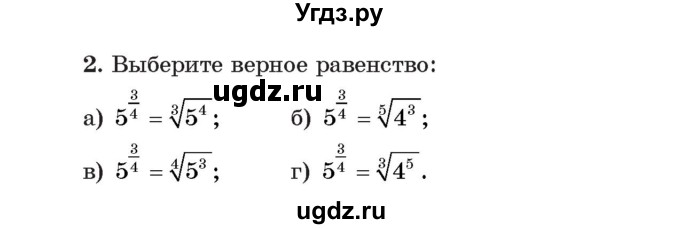 Угдз.ру

2. Выберите верное равенство:

ugdz.ru

а) $5^{\frac{3}{4}} = \sqrt[3]{5^4}$;   б) $5^{\frac{3}{4}} = \sqrt[5]{4^3}$;

в) $5^{\frac{3}{4}} = \sqrt[4]{5^3}$;   г) $5^{\frac{3}{4}} = \sqrt[3]{4^5}$.

ugdz.ru